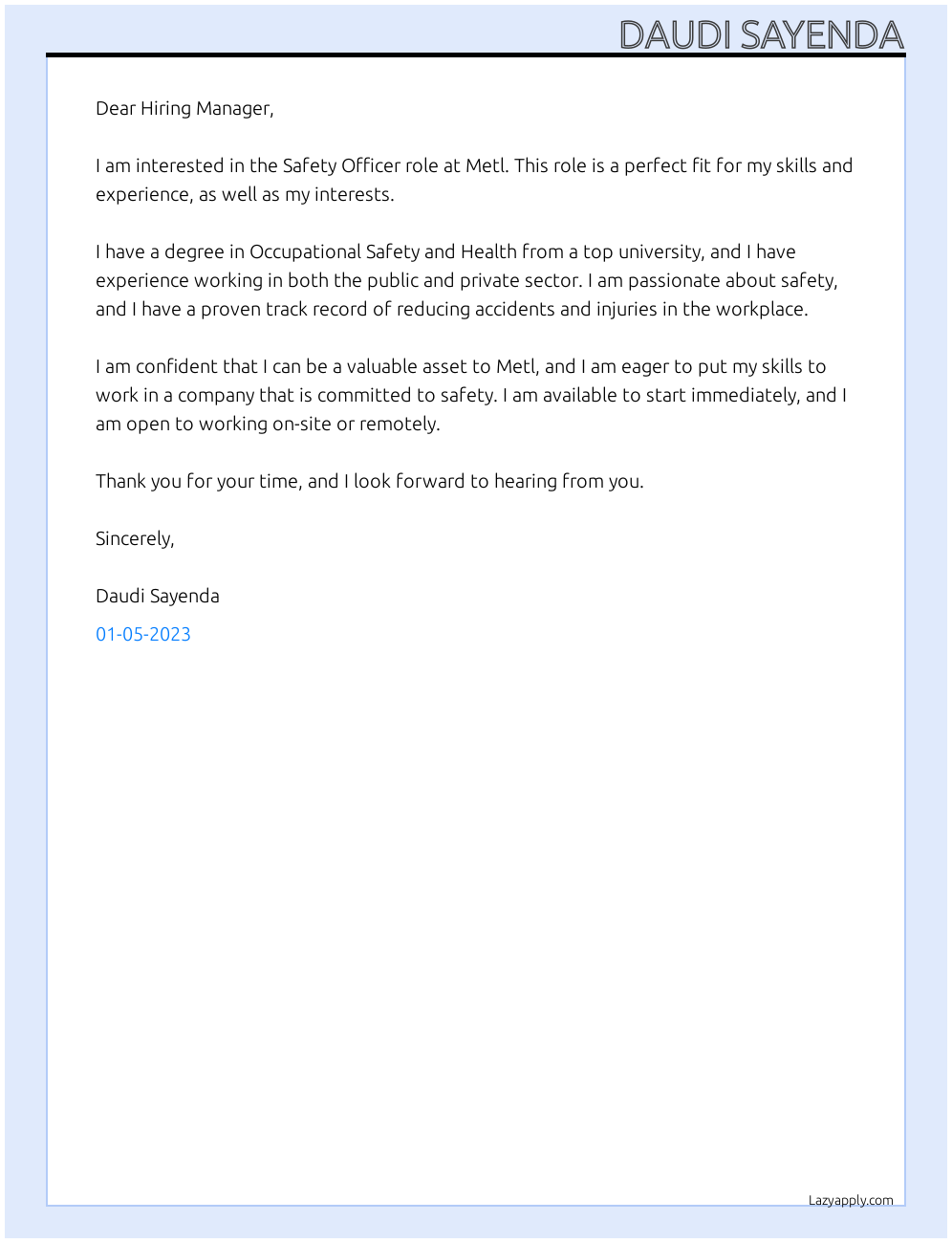 DAUDI SAYENDA

Dear Hiring Manager,

I am interested in the Safety Officer role at Metl. This role is a perfect fit for my skills and experience, as well as my interests.

I have a degree in Occupational Safety and Health from a top university, and I have experience working in both the public and private sector. I am passionate about safety, and I have a proven track record of reducing accidents and injuries in the workplace.

I am confident that I can be a valuable asset to Metl, and I am eager to put my skills to work in a company that is committed to safety. I am available to start immediately, and I am open to working on-site or remotely.

Thank you for your time, and I look forward to hearing from you.

Sincerely,

Daudi Sayenda

01-05-2023

Lazyapply.com